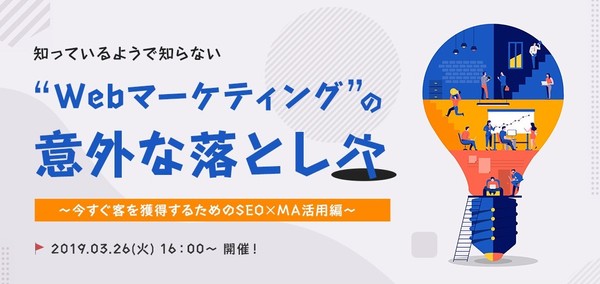 知っているようで知らない

“Webマーケティング”の

意外な落とし穴

～今すぐ客を獲得するためのSEO×MA活用編～

2019.03.26(火) 16：00～ 開催！